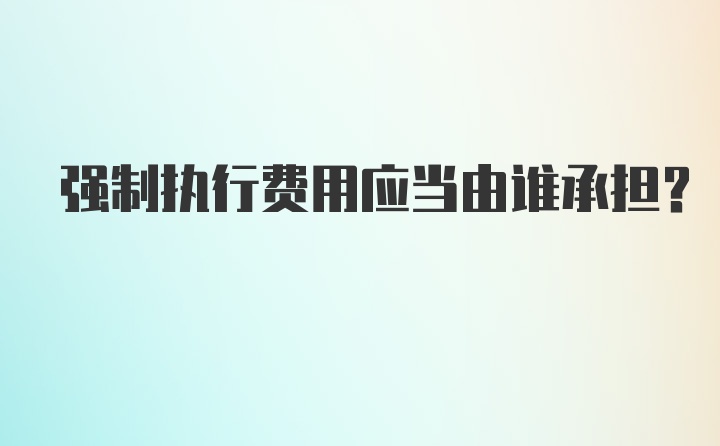 强制执行费用应当由谁承担?